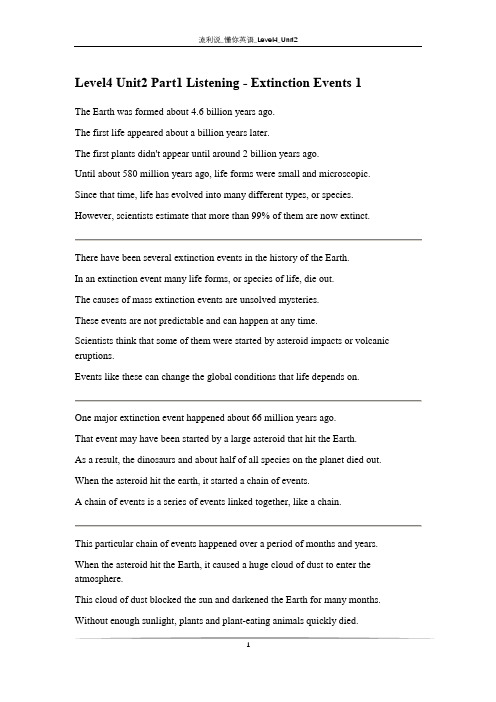 流利说_懂你英语_Level4_Unit2

Level4 Unit2 Part1 Listening - Extinction Events 1

The Earth was formed about 4.6 billion years ago.

The first life appeared about a billion years later.

The first plants didn't appear until around 2 billion years ago.

Until about 580 million years ago, life forms were small and microscopic.

Since that time, life has evolved into many different types, or species.

However, scientists estimate that more than 99% of them are now extinct.

There have been several extinction events in the history of the Earth.

In an extinction event many life forms, or species of life, die out.

The causes of mass extinction events are unsolved mysteries.

These events are not predictable and can happen at any time.

Scientists think that some of them were started by asteroid impacts or volcanic eruptions.

Events like these can change the global conditions that life depends on.

One major extinction event happened about 66 million years ago.

That event may have been started by a large asteroid that hit the Earth.

As a result, the dinosaurs and about half of all species on the planet died out.

When the asteroid hit the earth, it started a chain of events.

A chain of events is a series of events linked together, like a chain.

This particular chain of events happened over a period of months and years.

When the asteroid hit the Earth, it caused a huge cloud of dust to enter the atmosphere.

This cloud of dust blocked the sun and darkened the Earth for many months.

Without enough sunlight, plants and plant-eating animals quickly died.

1